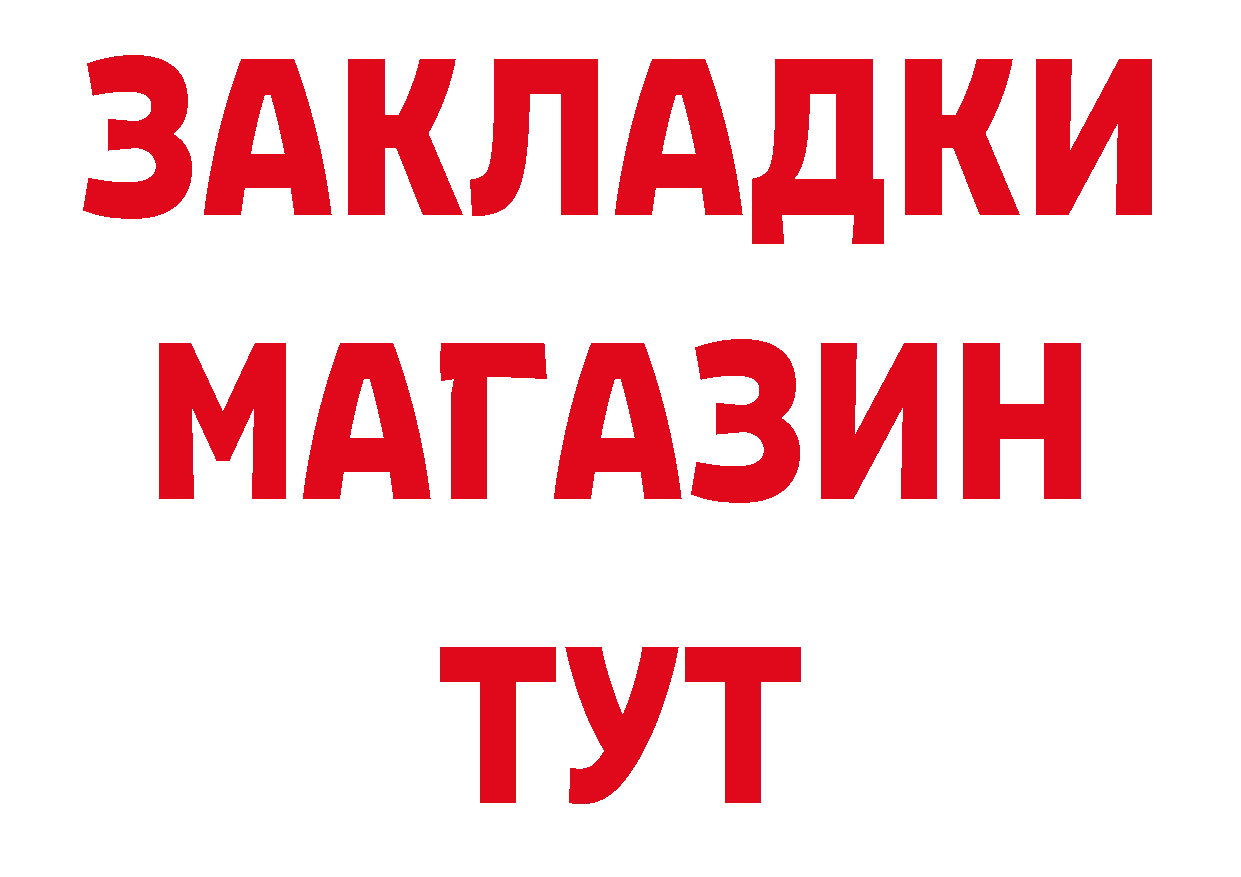 ЗАКЛАДКИ
МАГАЗИН
ТУТ